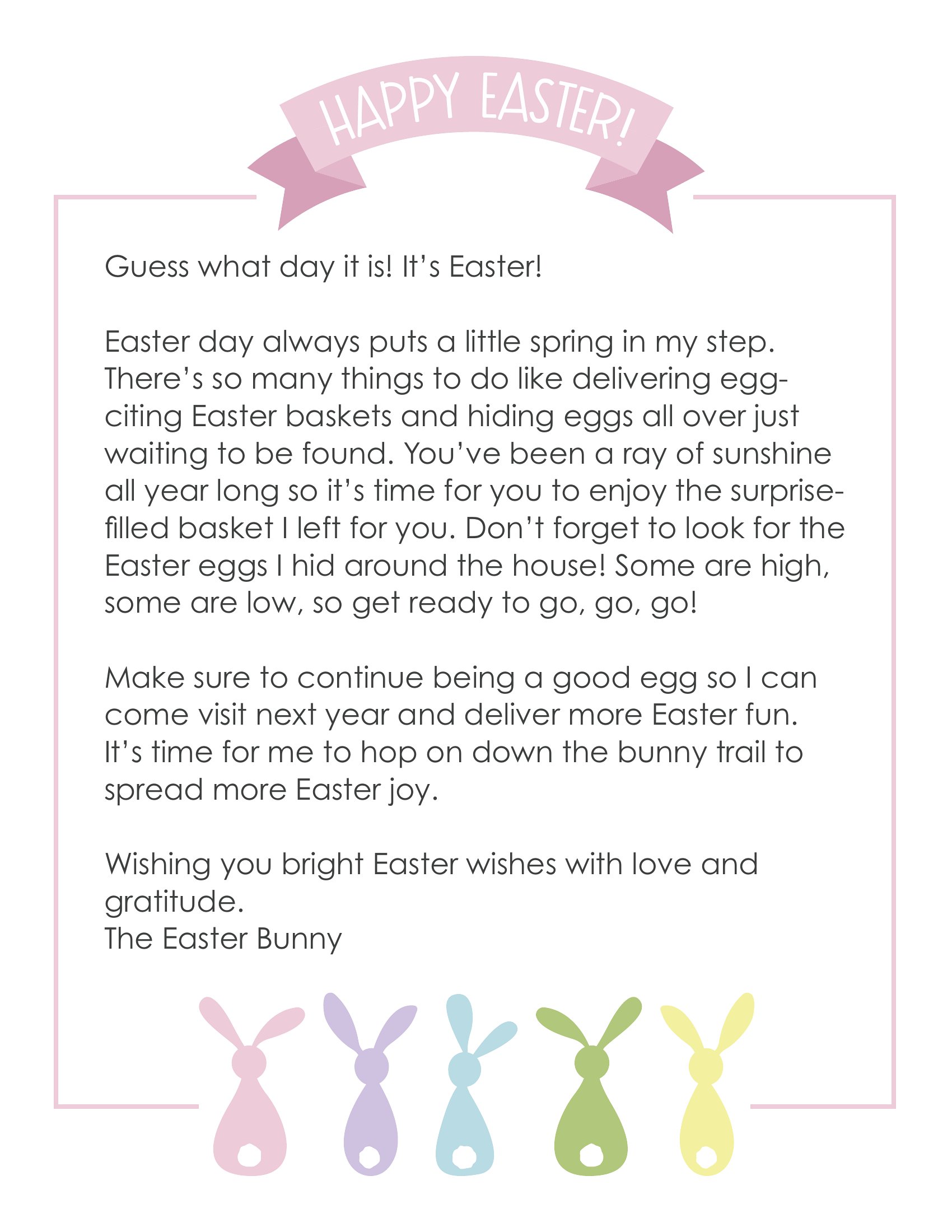 HAPPY EASTER!

Guess what day it is! It's Easter!

Easter day always puts a little spring in my step. There's so many things to do like delivering egg-citing Easter baskets and hiding eggs all over just waiting to be found. You've been a ray of sunshine all year long so it's time for you to enjoy the surprise-filled basket I left for you. Don't forget to look for the Easter eggs I hid around the house! Some are high, some are low, so get ready to go, go, go!

Make sure to continue being a good egg so I can come visit next year and deliver more Easter fun. It's time for me to hop on down the bunny trail to spread more Easter joy.

Wishing you bright Easter wishes with love and gratitude.
The Easter Bunny